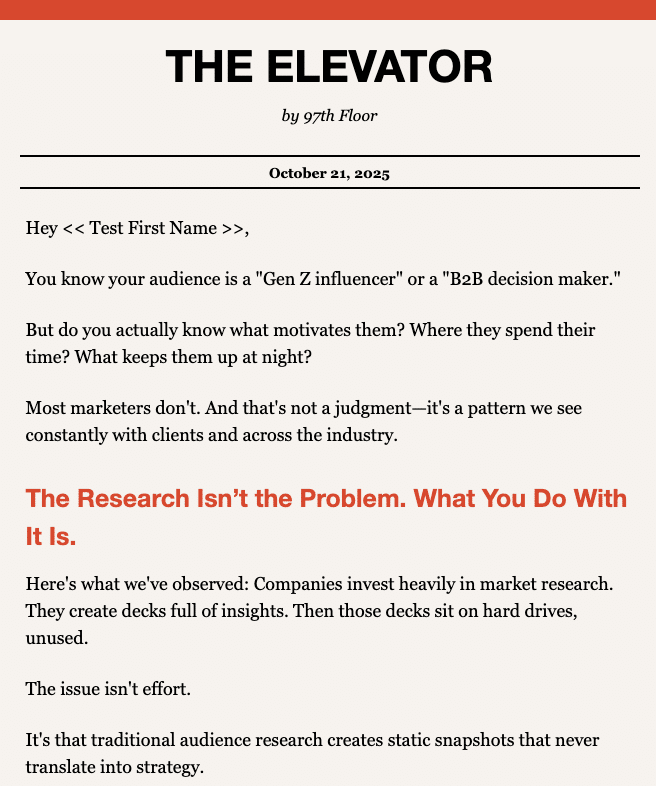 THE ELEVATOR

by 97th Floor

October 21, 2025

Hey << Test First Name >>,

You know your audience is a "Gen Z influencer" or a "B2B decision maker."

But do you actually know what motivates them? Where they spend their time? What keeps them up at night?

Most marketers don't. And that's not a judgment—it's a pattern we see constantly with clients and across the industry.

The Research Isn’t the Problem. What You Do With It Is.

Here's what we've observed: Companies invest heavily in market research. They create decks full of insights. Then those decks sit on hard drives, unused.

The issue isn't effort.

It's that traditional audience research creates static snapshots that never translate into strategy.